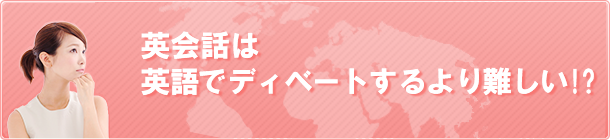 英会話は
英語でディベートするより難しい!?